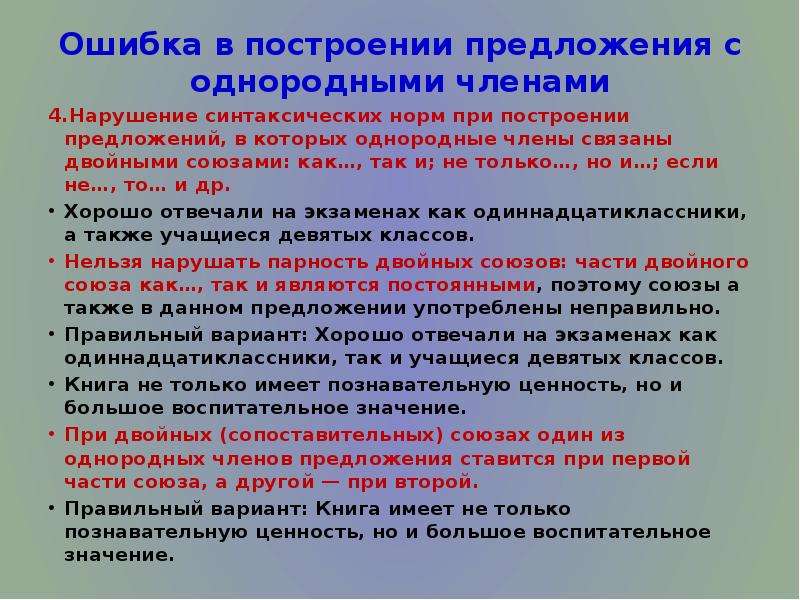 Ошибка в построении предложения с однородными членами

4.Нарушение синтаксических норм при построении предложений, в которых однородные члены связаны двойными союзами: как…, так и; не только…, но и…; если не…, то… и др.

• Хорошо отвечали на экзаменах как одиннадцатиклассники, а также учащиеся девятых классов.

• Нельзя нарушать парность двойных союзов: части двойного союза как…, так и являются постоянными, поэтому союзы а также в данном предложении употреблены неправильно.

• Правильный вариант: Хорошо отвечали на экзаменах как одиннадцатиклассники, так и учащиеся девятых классов.

• Книга не только имеет познавательную ценность, но и большое воспитательное значение.

• При двойных (сопоставительных) союзах один из однородных членов предложения ставится при первой части союза, а другой — при второй.

• Правильный вариант: Книга имеет не только познавательную ценность, но и большое воспитательное значение.